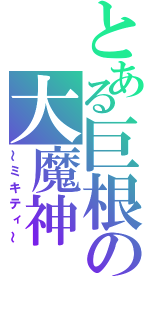 とある巨根の大魔神
~ミキティ~